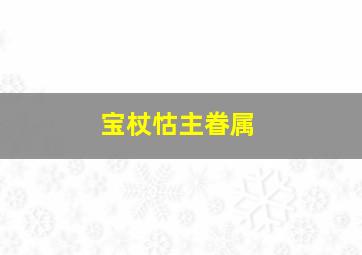 宝杖怙主眷属